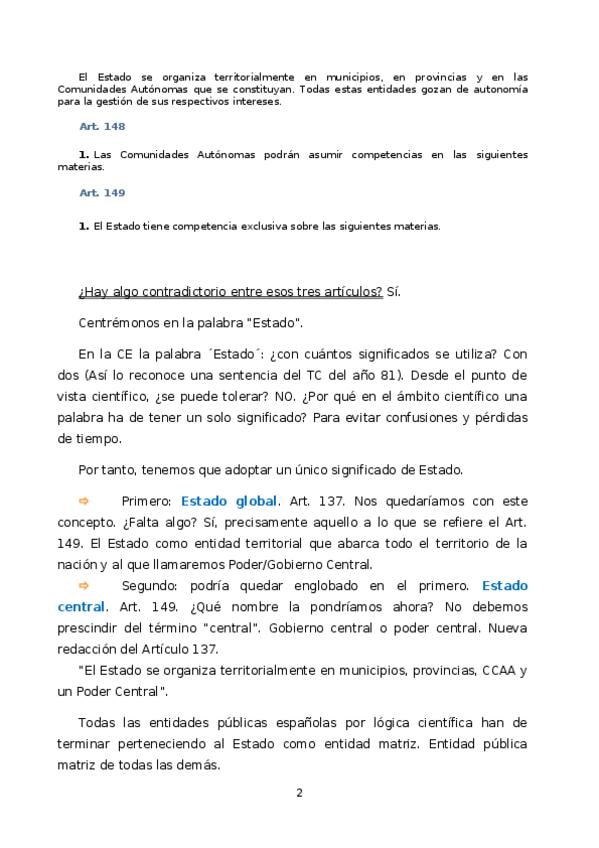 El Estado se organiza territorialmente en municipios, en provincias y en las Comunidades Autónomas que se constituyan. Todas estas entidades gozan de autonomía para la gestión de sus respectivos intereses.

Art. 148

1. Las Comunidades Autónomas podrán asumir competencias en las siguientes materias.

Art. 149

1. El Estado tiene competencia exclusiva sobre las siguientes materias.

¿Hay algo contradictorio entre esos tres artículos? Sí.

Centrémonos en la palabra "Estado".

En la CE la palabra ´Estado´: ¿con cuántos significados se utiliza? Con dos (Así lo reconoce una sentencia del TC del año 81). Desde el punto de vista científico, ¿se puede tolerar? NO. ¿Por qué en el ámbito científico una palabra ha de tener un solo significado? Para evitar confusiones y pérdidas de tiempo.

Por tanto, tenemos que adoptar un único significado de Estado.

⇨ Primero: Estado global. Art. 137. Nos quedaríamos con este concepto. ¿Falta algo? Sí, precisamente aquello a lo que se refiere el Art. 149. El Estado como entidad territorial que abarca todo el territorio de la nación y al que llamaremos Poder/Gobierno Central.

⇨ Segundo: podría quedar englobado en el primero. Estado central. Art. 149. ¿Qué nombre la pondríamos ahora? No debemos prescindir del término "central". Gobierno central o poder central. Nueva redacción del Artículo 137.

"El Estado se organiza territorialmente en municipios, provincias, CCAA y un Poder Central".

Todas las entidades públicas españolas por lógica científica han de terminar perteneciendo al Estado como entidad matriz. Entidad pública matriz de todas las demás.

2